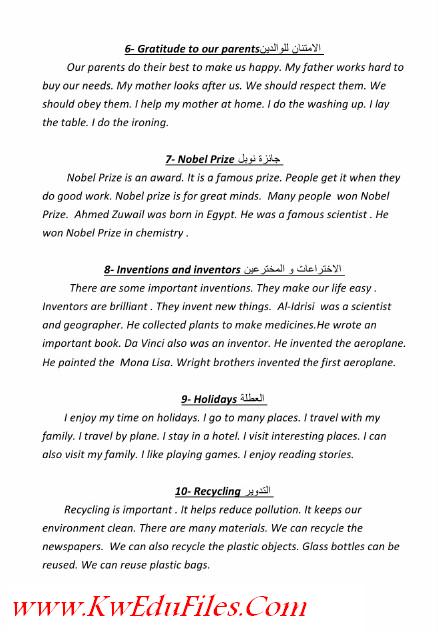 6- Gratitude to our parents الامتنان للوالدين

Our parents do their best to make us happy. My father works hard to buy our needs. My mother looks after us. We should respect them. We should obey them. I help my mother at home. I do the washing up. I lay the table. I do the ironing.

7- Nobel Prize جائزة نوبل

Nobel Prize is an award. It is a famous prize. People get it when they do good work. Nobel prize is for great minds. Many people won Nobel Prize. Ahmed Zuwail was born in Egypt. He was a famous scientist . He won Nobel Prize in chemistry .

8- Inventions and inventors الاختراعات و المخترعين

There are some important inventions. They make our life easy . Inventors are brilliant . They invent new things. Al-Idrisi was a scientist and geographer. He collected plants to make medicines.He wrote an important book. Da Vinci also was an inventor. He invented the aeroplane. He painted the Mona Lisa. Wright brothers invented the first aeroplane.

9- Holidays العطلة

I enjoy my time on holidays. I go to many places. I travel with my family. I travel by plane. I stay in a hotel. I visit interesting places. I can also visit my family. I like playing games. I enjoy reading stories.

10- Recycling التدوير

Recycling is important . It helps reduce pollution. It keeps our environment clean. There are many materials. We can recycle the newspapers. We can also recycle the plastic objects. Glass bottles can be reused. We can reuse plastic bags.

www.KwEduFiles.Com